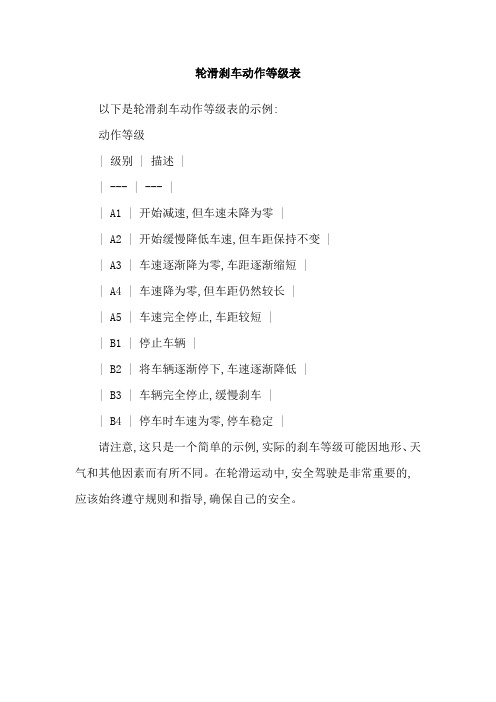 轮滑刹车动作等级表

以下是轮滑刹车动作等级表的示例:

动作等级

| 级别 | 描述 |

| --- | --- |

| A1 | 开始减速,但车速未降为零 |

| A2 | 开始缓慢降低车速,但车距保持不变 |

| A3 | 车速逐渐降为零,车距逐渐缩短 |

| A4 | 车速降为零,但车距仍然较长 |

| A5 | 车速完全停止,车距较短 |

| B1 | 停止车辆 |

| B2 | 将车辆逐渐停下,车速逐渐降低 |

| B3 | 车辆完全停止,缓慢刹车 |

| B4 | 停车时车速为零,停车稳定 |

请注意,这只是一个简单的示例,实际的刹车等级可能因地形、天气和其他因素而有所不同。在轮滑运动中,安全驾驶是非常重要的,应该始终遵守规则和指导,确保自己的安全。